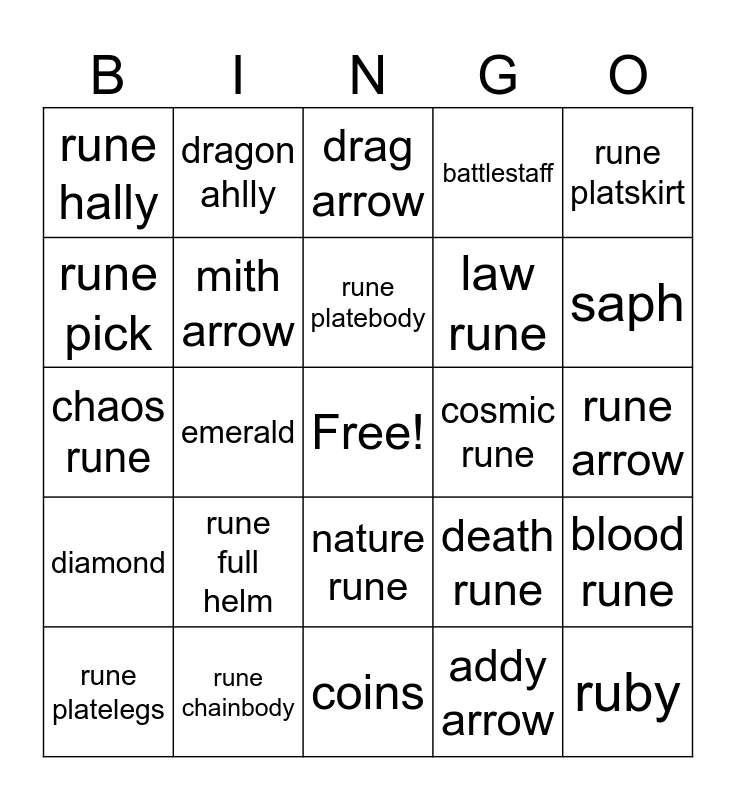 | B | I | N | G | O |
|---|---|---|---|---|
| rune hally | dragon ahlly | drag arrow | battlestaff | rune platskirt |
| rune pick | mith arrow | rune platebody | law rune | saph |
| chaos rune | emerald | Free! | cosmic rune | rune arrow |
| diamond | rune full helm | nature rune | death rune | blood rune |
| rune platelegs | rune chainbody | coins | addy arrow | ruby |